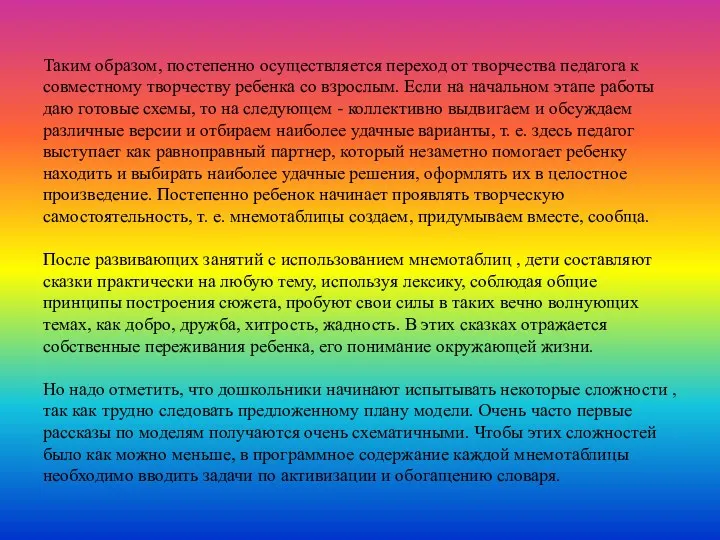 Таким образом, постепенно осуществляется переход от творчества педагога к совместному творчеству ребенка со взрослым. Если на начальном этапе работы даю готовые схемы, то на следующем - коллективно выдвигаем и обсуждаем различные версии и отбираем наиболее удачные варианты, т. е. здесь педагог выступает как равноправный партнер, который незаметно помогает ребенку находить и выбирать наиболее удачные решения, оформлять их в целостное произведение. Постепенно ребенок начинает проявлять творческую самостоятельность, т. е. мнемотаблицы создаем, придумываем вместе, сообща.

После развивающих занятий с использованием мнемотаблиц , дети составляют сказки практически на любую тему, используя лексику, соблюдая общие принципы построения сюжета, пробуют свои силы в таких вечно волнующих темах, как добро, дружба, хитрость, жадность. В этих сказках отражается собственные переживания ребенка, его понимание окружающей жизни.

Но надо отметить, что дошкольники начинают испытывать некоторые сложности , так как трудно следовать предложенному плану модели. Очень часто первые рассказы по моделям получаются очень схематичными. Чтобы этих сложностей было как можно меньше, в программное содержание каждой мнемотаблицы необходимо вводить задачи по активизации и обогащению словаря.